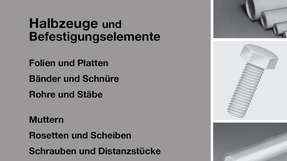 Halbzeuge und Befestigungselemente

Folien und Platten

Bänder und Schnüre

Rohre und Stäbe

Muttern

Rosetten und Scheiben

Schrauben und Distanzstücke